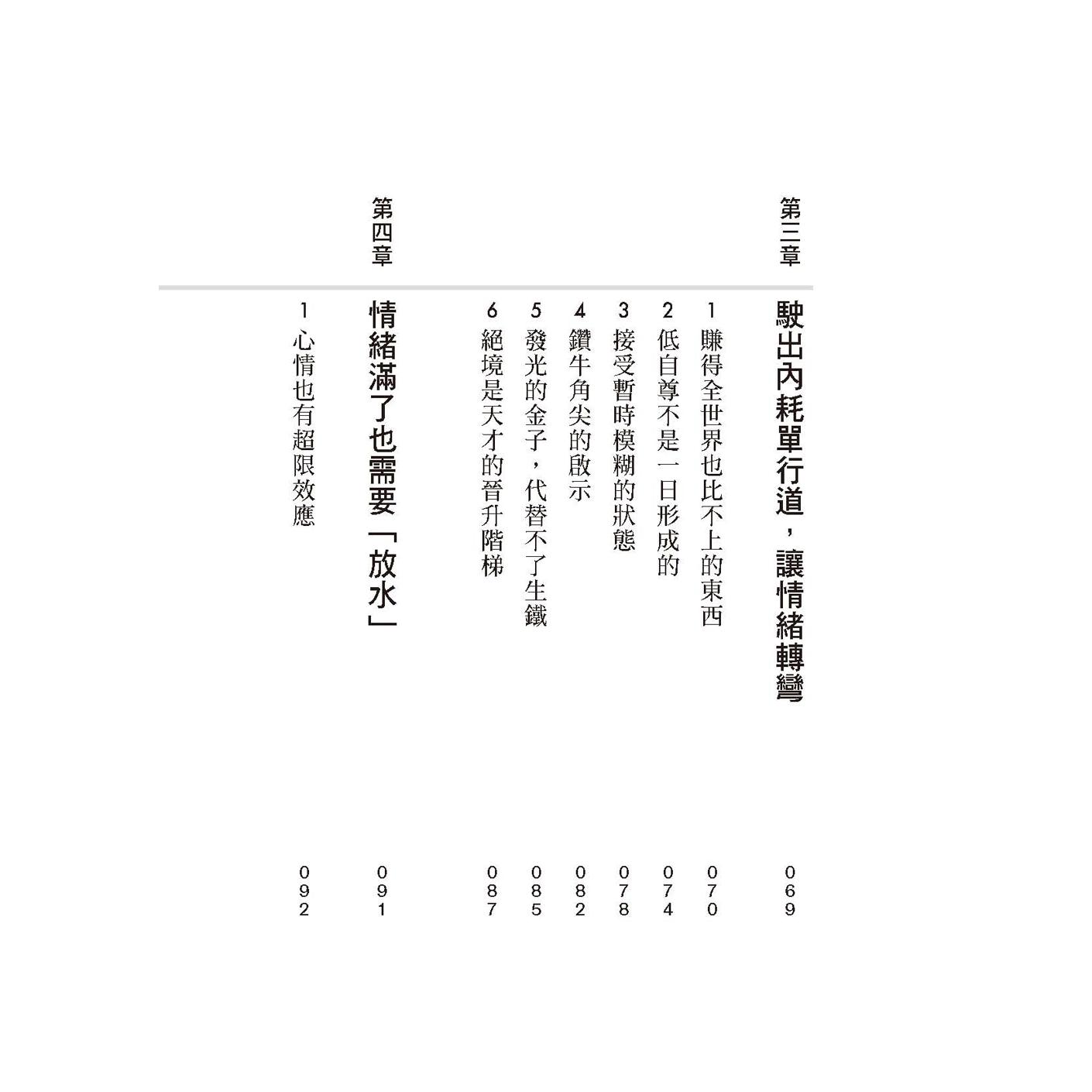 第三章

駛出內耗單行道，讓情緒轉彎 069

1 賺得全世界也比不上的東西 070

2 低自尊不是一日形成的 074

3 接受暫時模糊的狀態 078

4 鑽牛角尖的啟示 082

5 發光的金子，代替不了生鐵 085

6 絕境是天才的晉升階梯 087

第四章

情緒滿了也需要「放水」 091

1 心情也有超限效應 092